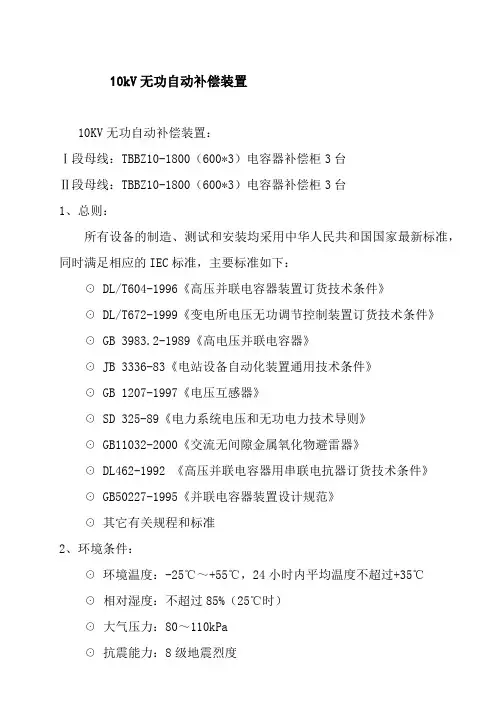 10kV 无功自动补偿装置

10KV 无功自动补偿装置：

Ⅰ段母线：TBBZ10-1800（600*3）电容器补偿柜 3 台

Ⅱ段母线：TBBZ10-1800（600*3）电容器补偿柜 3 台

1、总则：

所有设备的制造、测试和安装均采用中华人民共和国国家最新标准，同时满足相应的 IEC 标准，主要标准如下：

⊙ DL/T604-1996《高压并联电容器装置订货技术条件》

⊙ DL/T672-1999《变电所电压无功调节控制装置订货技术条件》

⊙ GB 3983.2-1989《高电压并联电容器》

⊙ JB 3336-83《电站设备自动化装置通用技术条件》

⊙ GB 1207-1997《电压互感器》

⊙ SD 325-89《电力系统电压和无功电力技术导则》

⊙ GB11032-2000《交流无间隙金属氧化物避雷器》

⊙ DL462-1992 《高压并联电容器用串联电抗器订货技术条件》

⊙ GB50227-1995《并联电容器装置设计规范》

⊙ 其它有关规程和标准

2、环境条件：

⊙ 环境温度：-25℃～+55℃，24 小时内平均温度不超过+35℃

⊙ 相对湿度：不超过 85%（25℃时）

⊙ 大气压力：80～110kPa

⊙ 抗震能力：8 级地震烈度